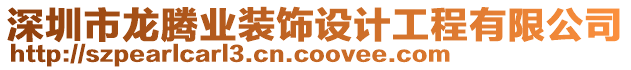 深圳市龙腾业装饰设计工程有限公司
http://szpearlcarl3.cn.coovee.com